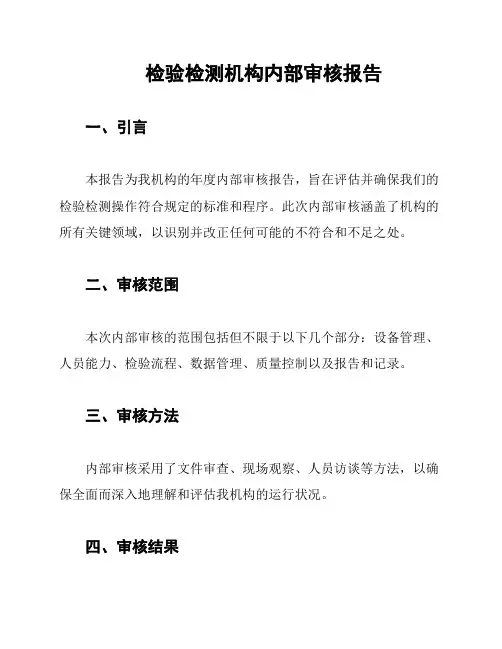 检验检测机构内部审核报告

一、引言

本报告为我机构的年度内部审核报告，旨在评估并确保我们的检验检测操作符合规定的标准和程序。此次内部审核涵盖了机构的所有关键领域，以识别并改正任何可能的不符合和不足之处。

二、审核范围

本次内部审核的范围包括但不限于以下几个部分：设备管理、人员能力、检验流程、数据管理、质量控制以及报告和记录。

三、审核方法

内部审核采用了文件审查、现场观察、人员访谈等方法，以确保全面而深入地理解和评估我机构的运行状况。

四、审核结果